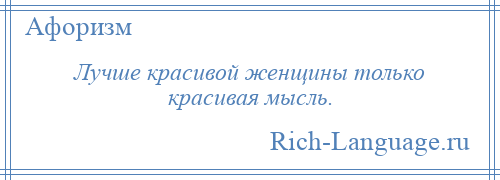 Афоризм

Лучше красивой женщины только красивая мысль.

Rich-Language.ru